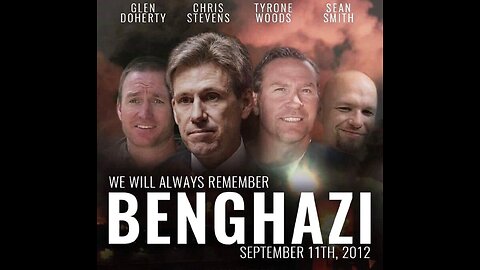 GLEN DOHERTY

CHRIS STEVENS

TYRONE WOODS

SEAN SMITH

WE WILL ALWAYS REMEMBER

BENGHAZI

SEPTEMBER 11TH, 2012